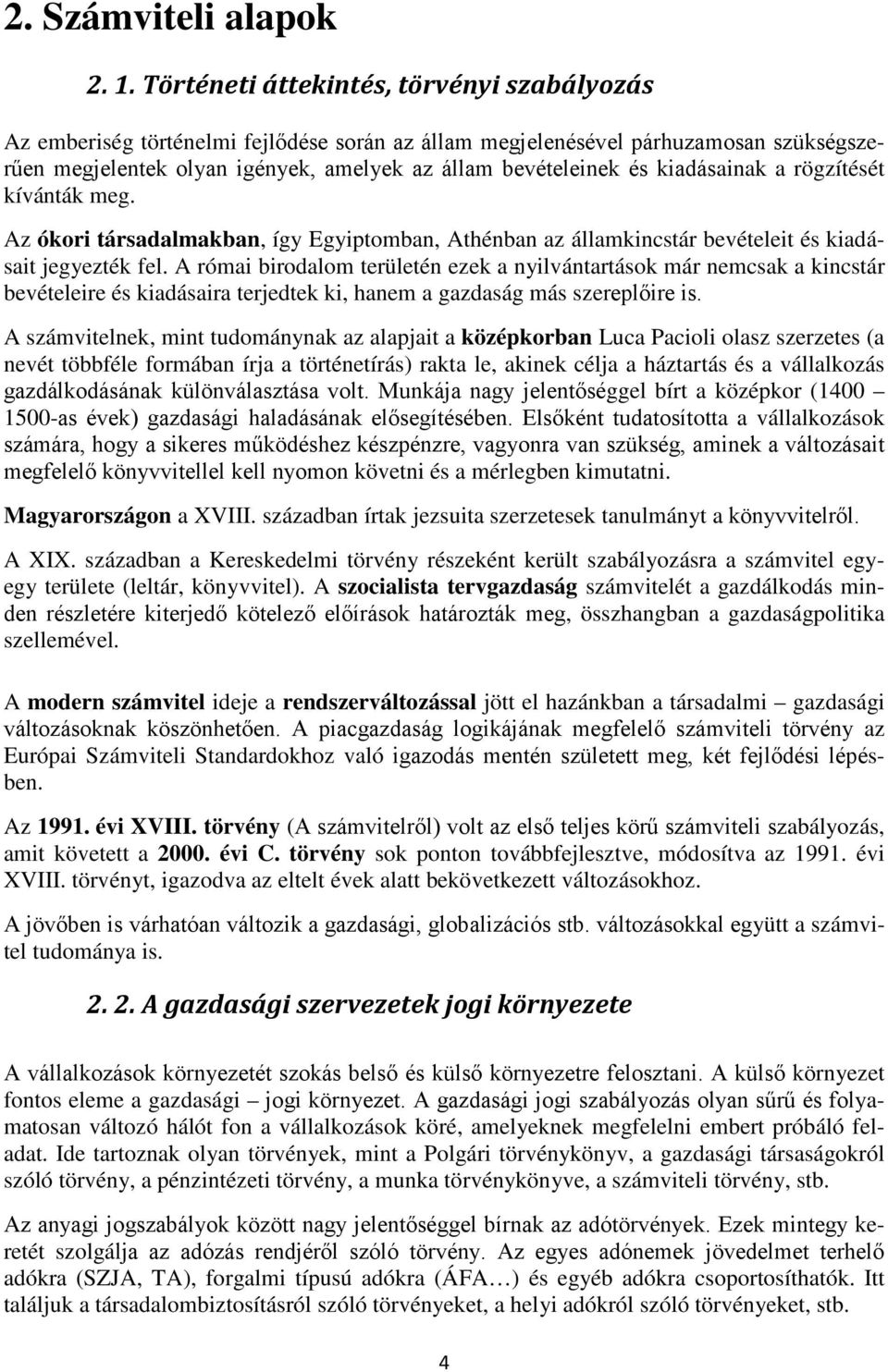 2. Számviteli alapok

2. 1. Történeti áttekintés, törvényi szabályozás

Az emberiség történelmi fejlődése során az állam megjelenésével párhuzamosan szükségszerűen megjelentek olyan igények, amelyek az állam bevételeinek és kiadásainak a rögzítését kívánták meg.

Az ókori társadalmakban, így Egyiptomban, Athénban az államkincstár bevételeit és kiadásait jegyezték fel. A római birodalom területén ezek a nyilvántartások már nemcsak a kincstár bevételeire és kiadásaira terjedtek ki, hanem a gazdaság más szereplőire is.

A számvitelnek, mint tudománynak az alapjait a középkorban Luca Pacioli olasz szerzetes (a nevét többféle formában írja a történetírás) rakta le, akinek célja a háztartás és a vállalkozás gazdálkodásának különválasztása volt. Munkája nagy jelentőséggel bírt a középkor (1400 – 1500-as évek) gazdasági haladásának elősegítésében. Elsőként tudatosította a vállalkozások számára, hogy a sikeres működéshez készpénzre, vagyonra van szükség, aminek a változásait megfelelő könyvvitellel kell nyomon követni és a mérlegben kimutatni.

Magyarországon a XVIII. században írtak jezsuita szerzetesek tanulmányt a könyvvitelről.

A XIX. században a Kereskedelmi törvény részeként került szabályozásra a számvitel egy-egy területe (leltár, könyvvitel). A szocialista tervgazdaság számvitelét a gazdálkodás minden részletére kiterjedő kötelező előírások határozták meg, összhangban a gazdaságpolitika szellemével.

A modern számvitel ideje a rendszerváltozással jött el hazánkban a társadalmi – gazdasági változásoknak köszönhetően. A piacgazdaság logikájának megfelelő számviteli törvény az Európai Számviteli Standardokhoz való igazodás mentén született meg, két fejlődési lépésben.

Az 1991. évi XVIII. törvény (A számvitelről) volt az első teljes körű számviteli szabályozás, amit követett a 2000. évi C. törvény sok ponton továbbfejlesztve, módosítva az 1991. évi XVIII. törvényt, igazodva az eltelt évek alatt bekövetkezett változásokhoz.

A jövőben is várhatóan változik a gazdasági, globalizációs stb. változásokkal együtt a számvitel tudománya is.

2. 2. A gazdasági szervezetek jogi környezete

A vállalkozások környezetét szokás belső és külső környezetre felosztani. A külső környezet fontos eleme a gazdasági – jogi környezet. A gazdasági jogi szabályozás olyan sűrű és folyamatosan változó hálót fon a vállalkozások köré, amelyeknek megfelelni embert próbáló feladat. Ide tartoznak olyan törvények, mint a Polgári törvénykönyv, a gazdasági társaságokról szóló törvény, a pénzintézeti törvény, a munka törvénykönyve, a számviteli törvény, stb.

Az anyagi jogszabályok között nagy jelentőséggel bírnak az adótörvények. Ezek mintegy keretét szolgálja az adózás rendjéről szóló törvény. Az egyes adónemek jövedelmet terhelő adókra (SZJA, TA), forgalmi típusú adókra (ÁFA…) és egyéb adókra csoportosíthatók. Itt találjuk a társadalombiztosításról szóló törvényeket, a helyi adókról szóló törvényeket, stb.

4